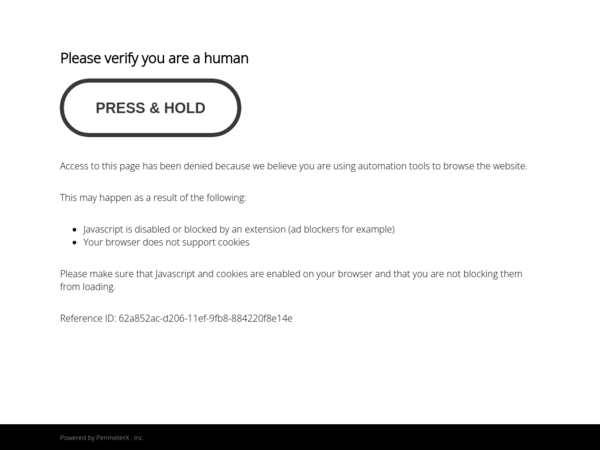 Please verify you are a human

PRESS & HOLD

Access to this page has been denied because we believe you are using automation tools to browse the website.

This may happen as a result of the following:

- Javascript is disabled or blocked by an extension (ad blockers for example)
- Your browser does not support cookies

Please make sure that Javascript and cookies are enabled on your browser and that you are not blocking them from loading.

Reference ID: 62a852ac-d206-11ef-9fb8-884220f8e14e

Powered by PerimeterX , Inc.